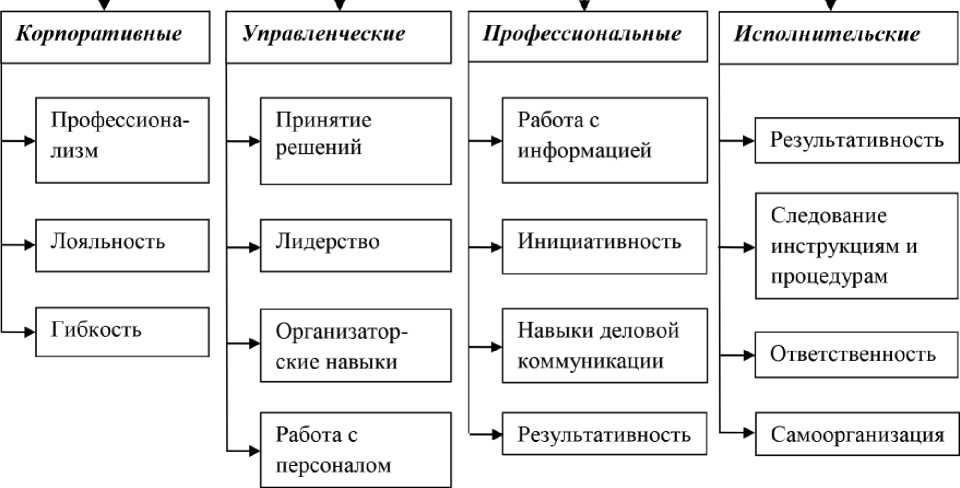 Корпоративные

Профессионализм

Лояльность

Гибкость

Управленческие

Принятие решений

Лидерство

Организаторские навыки

Работа с персоналом

Профессиональные

Работа с информацией

Инициативность

Навыки деловой коммуникации

Результативность

Исполнительские

Результативность

Следование инструкциям и процедурам

Ответственность

Самоорганизация